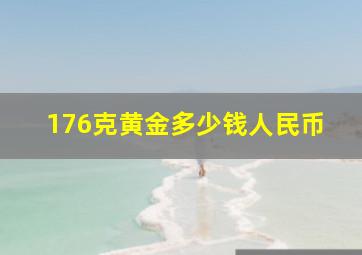 176克黄金多少钱人民币